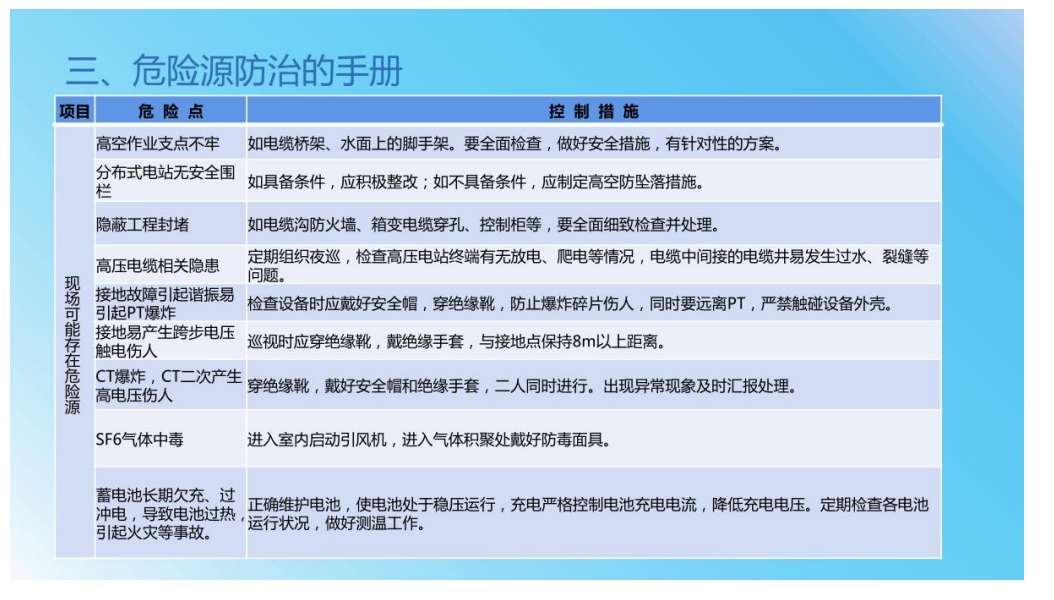 三、危险源防治的手册

| 项目 | 危 险 点 | 控 制 措 施 |
|---|---|---|
| 现场可能存在危险源 | 高空作业支点不牢 | 如电缆桥架、水面上的脚手架。要全面检查，做好安全措施，有针对性的方案。 |
| | 分布式电站无安全围栏 | 如具备条件，应积极整改；如不具备条件，应制定高空防坠落措施。 |
| | 隐蔽工程封堵 | 如电缆沟防火墙、箱变电缆穿孔、控制柜等，要全面细致检查并处理。 |
| | 高压电缆相关隐患 | 定期组织夜巡，检查高压电站终端有无放电、爬电等情况，电缆中间接的电缆井易发生过水、裂缝等问题。 |
| | 接地故障引起谐振易引起PT爆炸 | 检查设备时应戴好安全帽，穿绝缘靴，防止爆炸碎片伤人，同时要远离PT，严禁触碰设备外壳。 |
| | 接地易产生跨步电压触电伤人 | 巡视时应穿绝缘靴，戴绝缘手套，与接地点保持8m以上距离。 |
| | CT爆炸，CT二次产生高电压伤人 | 穿绝缘靴，戴好安全帽和绝缘手套，二人同时进行。出现异常现象及时汇报处理。 |
| | SF6气体中毒 | 进入室内启动引风机，进入气体积聚处戴好防毒面具。 |
| | 蓄电池长期欠充、过冲电，导致电池过热，引起火灾等事故。 | 正确维护电池，使电池处于稳压运行，充电严格控制电池充电电流，降低充电电压。定期检查各电池运行状况，做好测温工作。 |